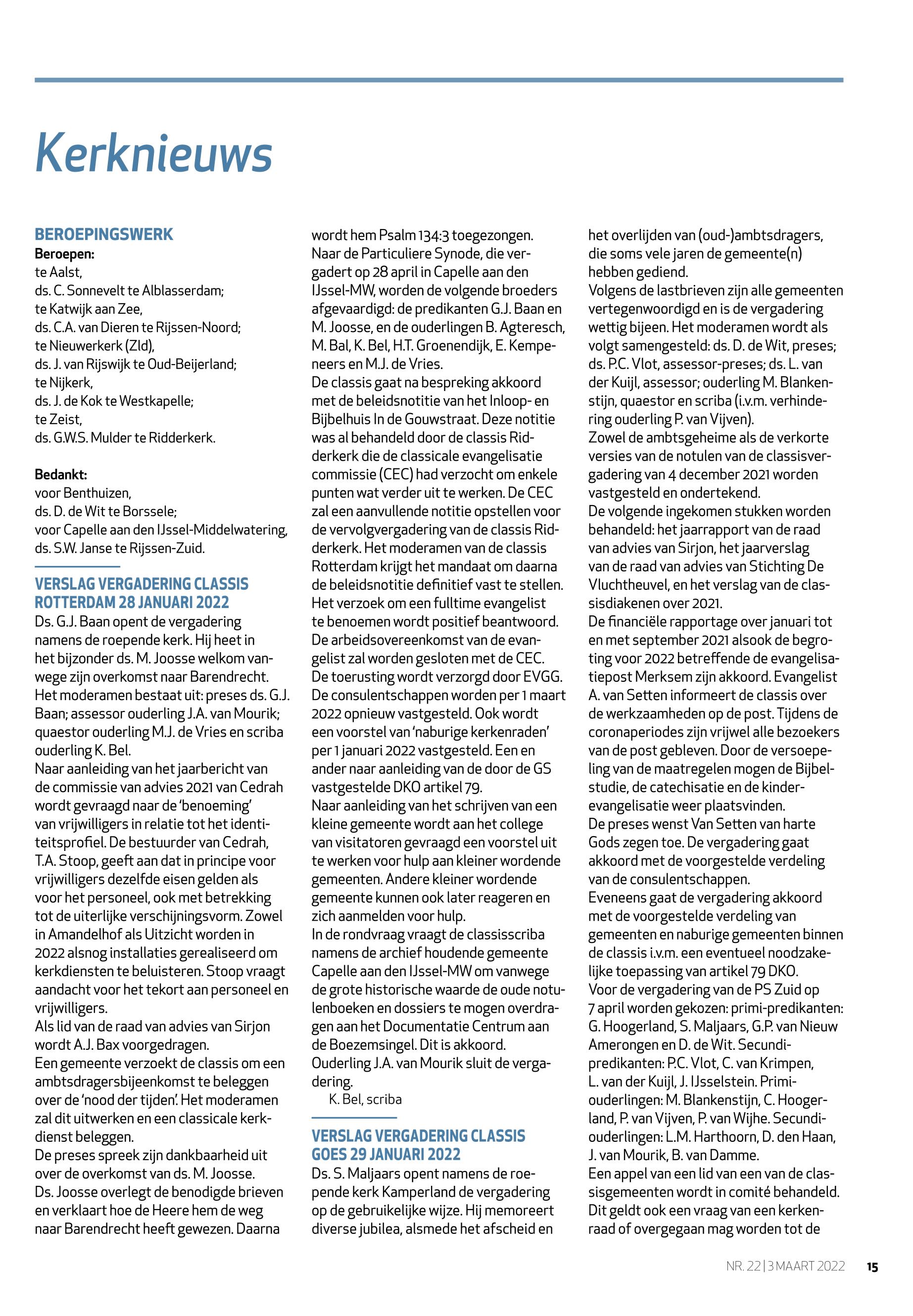 Kerknieuws

BEROEPINGSWERK
Beroepen:
te Aalst,
ds. C. Sonnevelt te Alblasserdam;
te Katwijk aan Zee,
ds. C.A. van Dieren te Rijssen-Noord;
te Nieuwerkerk (Zld),
ds. J. van Rijswijk te Oud-Beijerland;
te Nijkerk,
ds. J. de Kok te Westkapelle;
te Zeist,
ds. G.W.S. Mulder te Ridderkerk.

Bedankt:
voor Benthuizen,
ds. D. de Wit te Borssele;
voor Capelle aan den IJssel-Middelwatering,
ds. S.W. Janse te Rijssen-Zuid.

VERSLAG VERGADERING CLASSIS ROTTERDAM 28 JANUARI 2022
Ds. G.J. Baan opent de vergadering namens de roepende kerk. Hij heet in het bijzonder ds. M. Joosse welkom vanwege zijn overkomst naar Barendrecht. Het moderamen bestaat uit: preses ds. G.J. Baan; assessor ouderling J.A. van Mourik; quaestor ouderling M.J. de Vries en scriba ouderling K. Bel.
Naar aanleiding van het jaarbericht van de commissie van advies 2021 van Cedrah wordt gevraagd naar de 'benoeming' van vrijwilligers in relatie tot het identiteitsprofiel. De bestuurder van Cedrah, T.A. Stoop, geeft aan dat in principe voor vrijwilligers dezelfde eisen gelden als voor het personeel, ook met betrekking tot de uiterlijke verschijningsvorm. Zowel in Amandelhof als Uitzicht worden in 2022 alsnog installaties gerealiseerd om kerkdiensten te beluisteren. Stoop vraagt aandacht voor het tekort aan personeel en vrijwilligers.
Als lid van de raad van advies van Sirjon wordt A.J. Bax voorgedragen.
Een gemeente verzoekt de classis om een ambtsdragersbijeenkomst te beleggen over de 'nood der tijden'. Het moderamen zal dit uitwerken en een classicale kerkdienst beleggen.
De preses spreek zijn dankbaarheid uit over de overkomst van ds. M. Joosse.
Ds. Joosse overlegt de benodigde brieven en verklaart hoe de Heere hem de weg naar Barendrecht heeft gewezen. Daarna wordt hem Psalm 134:3 toegezongen.
Naar de Particuliere Synode, die vergadert op 28 april in Capelle aan den IJssel-MW, worden de volgende broeders afgevaardigd: de predikanten G.J. Baan en M. Joosse, en de ouderlingen B. Agteresch, M. Bal, K. Bel, H.T. Groenendijk, E. Kempeneers en M.J. de Vries.
De classis gaat na bespreking akkoord met de beleidsnotitie van het Inloop- en Bijbelhuis In de Gouwstraat. Deze notitie was al behandeld door de classis Ridderkerk die de classicale evangelisatie commissie (CEC) had verzocht om enkele punten wat verder uit te werken. De CEC zal een aanvullende notitie opstellen voor de vervolgvergadering van de classis Ridderkerk. Het moderamen van de classis Rotterdam krijgt het mandaat om daarna de beleidsnotitie definitief vast te stellen.
Het verzoek om een fulltime evangelist te benoemen wordt positief beantwoord. De arbeidsovereenkomst van de evangelist zal worden gesloten met de CEC. De toerusting wordt verzorgd door EVGG.
De consulentschappen worden per 1 maart 2022 opnieuw vastgesteld. Ook wordt een voorstel van 'naburige kerkenraden' per 1 januari 2022 vastgesteld. Een en ander naar aanleiding van de door de GS vastgestelde DKO artikel 79.
Naar aanleiding van het schrijven van een kleine gemeente wordt aan het college van visitatoren gevraagd een voorstel uit te werken voor hulp aan kleiner wordende gemeenten. Andere kleiner wordende gemeente kunnen ook later reageren en zich aanmelden voor hulp.
In de rondvraag vraagt de classisscriba namens de archief houdende gemeente Capelle aan den IJssel-MW om vanwege de grote historische waarde de oude notulenboeken en dossiers te mogen overdragen aan het Documentatie Centrum aan de Boezemsingel. Dit is akkoord.
Ouderling J.A. van Mourik sluit de vergadering.
K. Bel, scriba

VERSLAG VERGADERING CLASSIS GOES 29 JANUARI 2022
Ds. S. Maljaars opent namens de roepende kerk Kamperland de vergadering op de gebruikelijke wijze. Hij memoreert diverse jubilea, alsmede het afscheid en het overlijden van (oud-)ambtsdragers, die soms vele jaren de gemeente(n) hebben gediend.
Volgens de lastbrieven zijn alle gemeenten vertegenwoordigd en is de vergadering wettig bijeen. Het moderamen wordt als volgt samengesteld: ds. D. de Wit, preses; ds. P.C. Vlot, assessor-preses; ds. L. van der Kuijl, assessor; ouderling M. Blankenstijn, quaestor en scriba (i.v.m. verhindering ouderling P. van Vijven).
Zowel de ambtsgeheime als de verkorte versies van de notulen van de classisvergadering van 4 december 2021 worden vastgesteld en ondertekend.
De volgende ingekomen stukken worden behandeld: het jaarrapport van de raad van advies van Sirjon, het jaarverslag van de raad van advies van Stichting De Vluchtheuvel, en het verslag van de classisdiakenen over 2021.
De financiële rapportage over januari tot en met september 2021 alsook de begroting voor 2022 betreffende de evangelisatiepost Merksem zijn akkoord. Evangelist A. van Setten informeert de classis over de werkzaamheden op de post. Tijdens de coronaperiodes zijn vrijwel alle bezoekers van de post gebleven. Door de versoepeling van de maatregelen mogen de Bijbelstudie, de catechisatie en de kinderevangelisatie weer plaatsvinden.
De preses wenst Van Setten van harte Gods zegen toe. De vergadering gaat akkoord met de voorgestelde verdeling van de consulentschappen.
Eveneens gaat de vergadering akkoord met de voorgestelde verdeling van gemeenten en naburige gemeenten binnen de classis i.v.m. een eventueel noodzakelijke toepassing van artikel 79 DKO.
Voor de vergadering van de PS Zuid op 7 april worden gekozen: primi-predikanten: G. Hoogerland, S. Maljaars, G.P. van Nieuw Amerongen en D. de Wit. Secundi-predikanten: P.C. Vlot, C. van Krimpen, L. van der Kuijl, J. IJsselstein. Primi-ouderlingen: M. Blankenstijn, C. Hoogerland, P. van Vijven, P. van Wijhe. Secundi-ouderlingen: L.M. Harthoorn, D. den Haan, J. van Mourik, B. van Damme.
Een appel van een lid van een van de classisgemeenten wordt in comité behandeld. Dit geldt ook een vraag van een kerkenraad of overgegaan mag worden tot de

NR. 22 | 3 MAART 2022 15